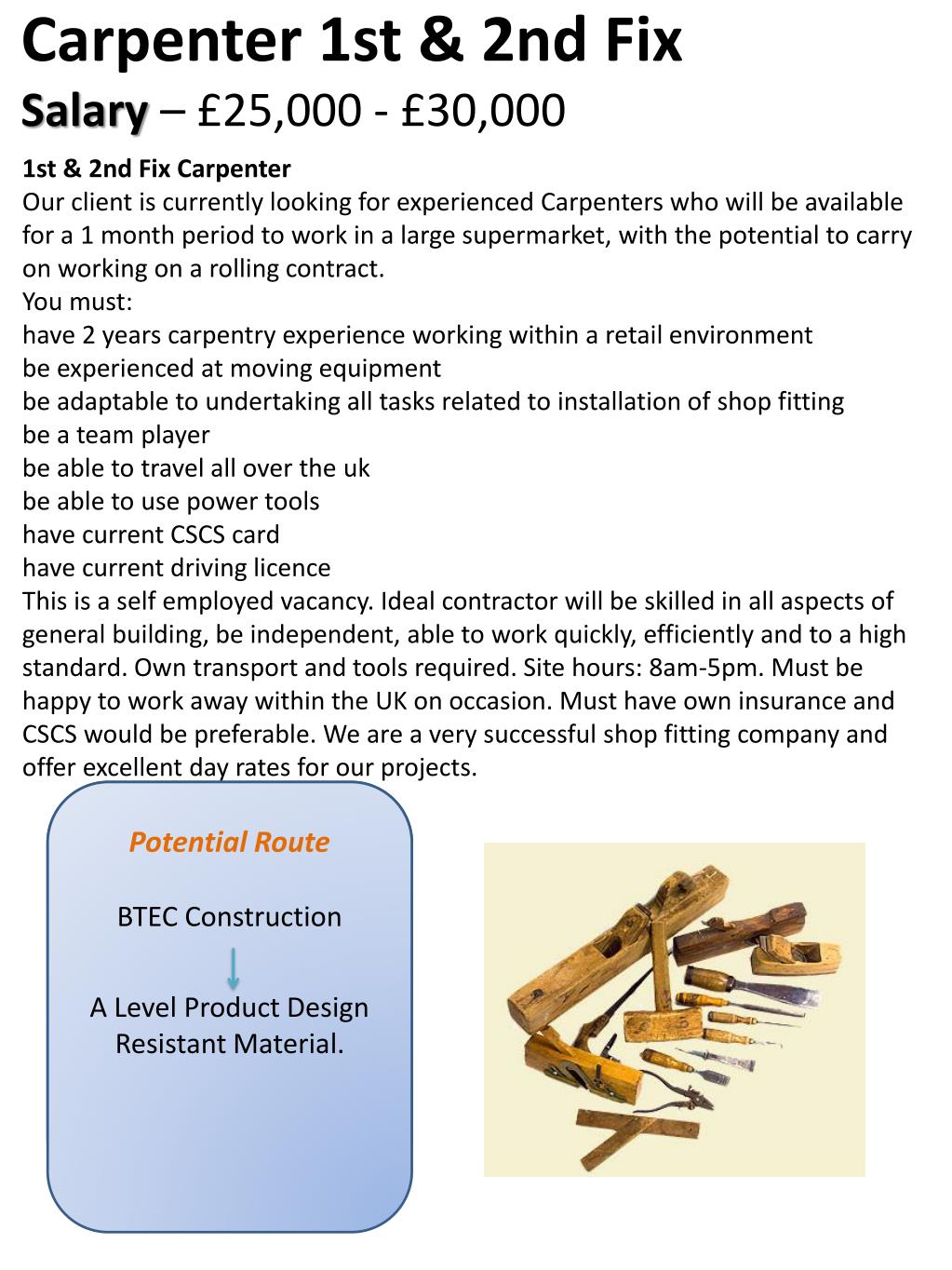 Carpenter 1st & 2nd Fix
Salary – £25,000 - £30,000

1st & 2nd Fix Carpenter
Our client is currently looking for experienced Carpenters who will be available for a 1 month period to work in a large supermarket, with the potential to carry on working on a rolling contract.
You must:
have 2 years carpentry experience working within a retail environment
be experienced at moving equipment
be adaptable to undertaking all tasks related to installation of shop fitting
be a team player
be able to travel all over the uk
be able to use power tools
have current CSCS card
have current driving licence
This is a self employed vacancy. Ideal contractor will be skilled in all aspects of general building, be independent, able to work quickly, efficiently and to a high standard. Own transport and tools required. Site hours: 8am-5pm. Must be happy to work away within the UK on occasion. Must have own insurance and CSCS would be preferable. We are a very successful shop fitting company and offer excellent day rates for our projects.

Potential Route

BTEC Construction

A Level Product Design Resistant Material.